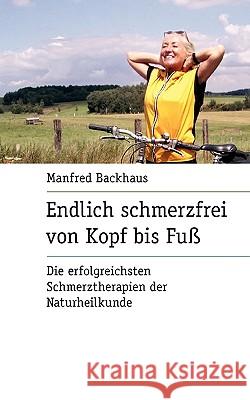 Manfred Backhaus

Endlich schmerzfrei von Kopf bis Fuß

Die erfolgreichsten Schmerztherapien der Naturheilkunde

Kraina Książek